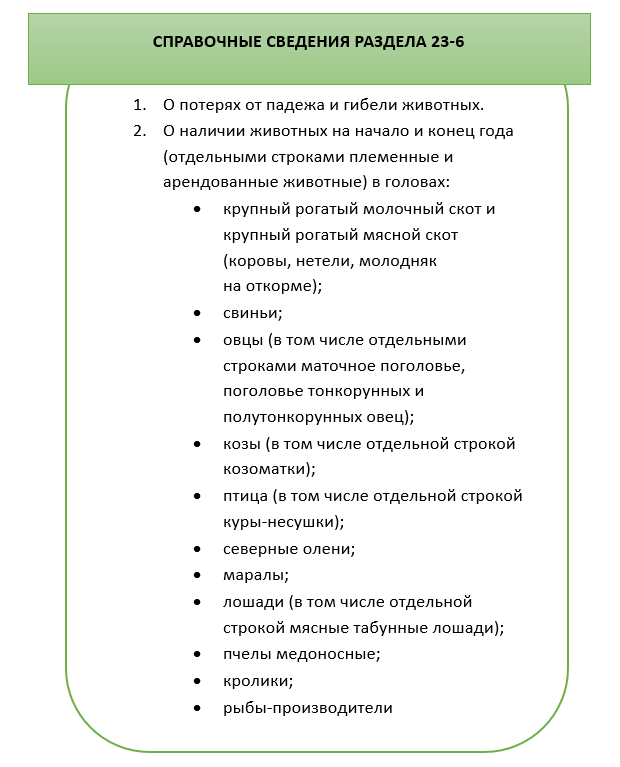 СПРАВОЧНЫЕ СВЕДЕНИЯ РАЗДЕЛА 23-6

1. О потерях от падежа и гибели животных.
2. О наличии животных на начало и конец года (отдельными строками племенные и арендованные животные) в головах:
• крупный рогатый молочный скот и крупный рогатый мясной скот (коровы, нетели, молодняк на откорме);
• свиньи;
• овцы (в том числе отдельными строками маточное поголовье, поголовье тонкорунных и полутонкорунных овец);
• козы (в том числе отдельной строкой козоматки);
• птица (в том числе отдельной строкой куры-несушки);
• северные олени;
• маралы;
• лошади (в том числе отдельной строкой мясные табунные лошади);
• пчелы медоносные;
• кролики;
• рыбы-производители